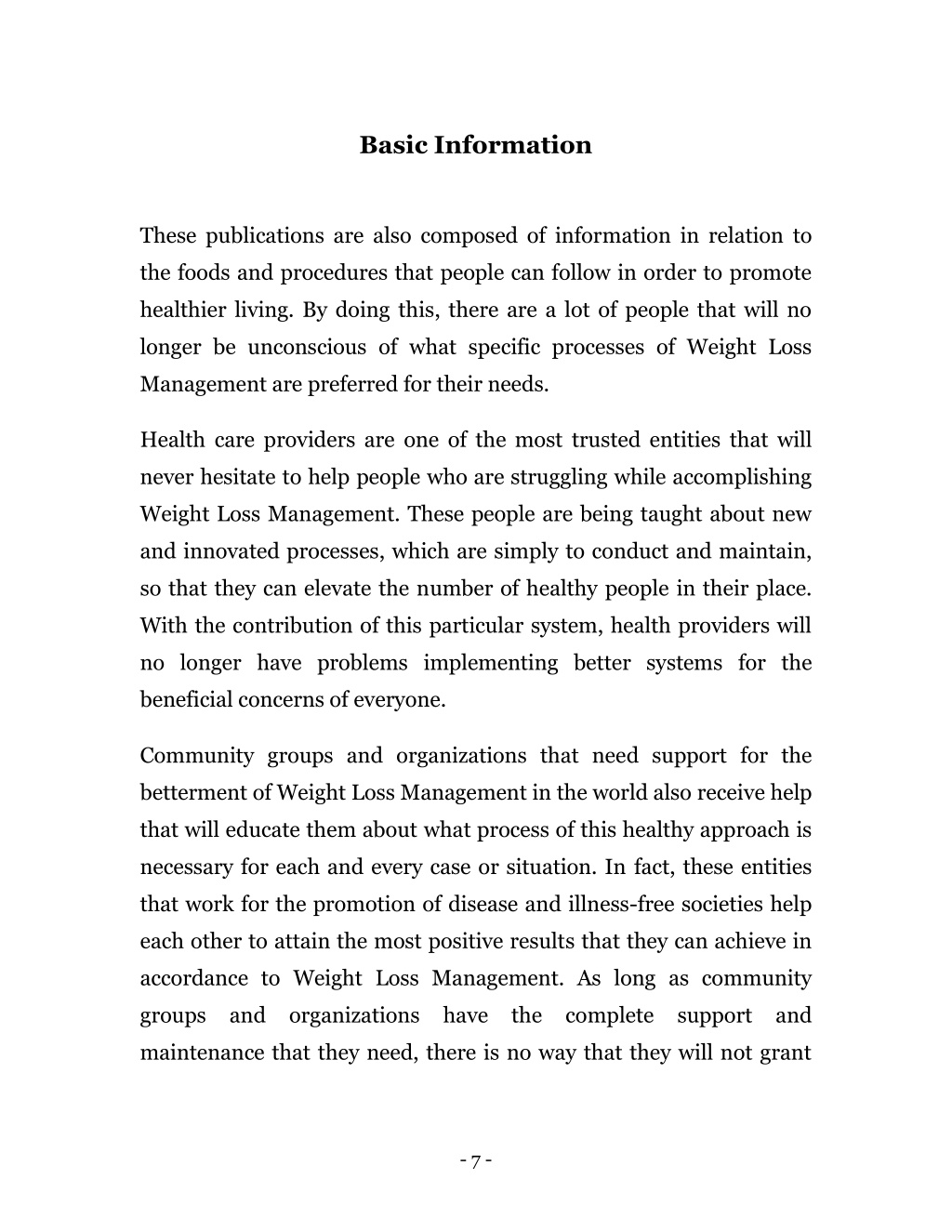 Basic Information

These publications are also composed of information in relation to the foods and procedures that people can follow in order to promote healthier living. By doing this, there are a lot of people that will no longer be unconscious of what specific processes of Weight Loss Management are preferred for their needs.

Health care providers are one of the most trusted entities that will never hesitate to help people who are struggling while accomplishing Weight Loss Management. These people are being taught about new and innovated processes, which are simply to conduct and maintain, so that they can elevate the number of healthy people in their place. With the contribution of this particular system, health providers will no longer have problems implementing better systems for the beneficial concerns of everyone.

Community groups and organizations that need support for the betterment of Weight Loss Management in the world also receive help that will educate them about what process of this healthy approach is necessary for each and every case or situation. In fact, these entities that work for the promotion of disease and illness-free societies help each other to attain the most positive results that they can achieve in accordance to Weight Loss Management. As long as community groups and organizations have the complete support and maintenance that they need, there is no way that they will not grant

- 7 -